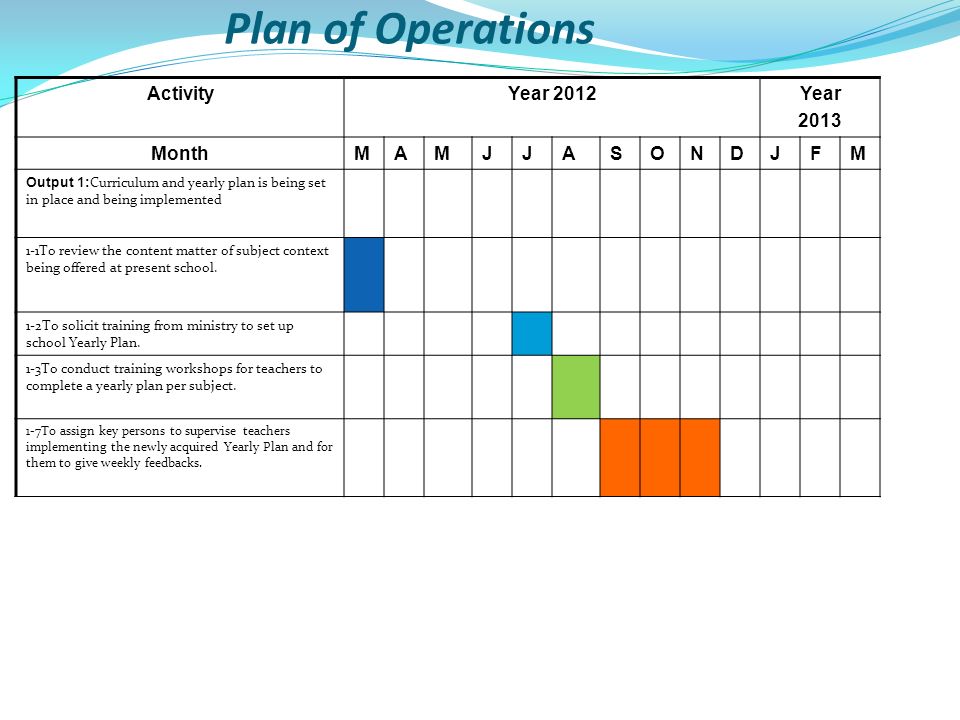 Plan of Operations

| Activity | Year 2012 | | | | | | | | | | Year 2013 | | |
|---|---|---|---|---|---|---|---|---|---|---|---|---|---|
| Month | M | A | M | J | J | A | S | O | N | D | J | F | M |
| Output 1:Curriculum and yearly plan is being set in place and being implemented | | | | | | | | | | | | | |
| 1-1To review the content matter of subject context being offered at present school. | | | | | | | | | | | | | |
| 1-2To solicit training from ministry to set up school Yearly Plan. | | | | | | | | | | | | | |
| 1-3To conduct training workshops for teachers to complete a yearly plan per subject. | | | | | | | | | | | | | |
| 1-7To assign key persons to supervise teachers implementing the newly acquired Yearly Plan and for them to give weekly feedbacks. | | | | | | | | | | | | | |